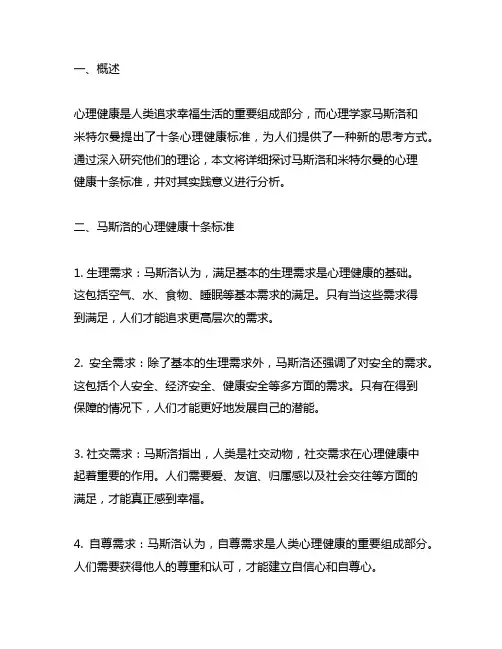 一、概述

心理健康是人类追求幸福生活的重要组成部分，而心理学家马斯洛和米特尔曼提出了十条心理健康标准，为人们提供了一种新的思考方式。通过深入研究他们的理论，本文将详细探讨马斯洛和米特尔曼的心理健康十条标准，并对其实践意义进行分析。

二、马斯洛的心理健康十条标准

1. 生理需求：马斯洛认为，满足基本的生理需求是心理健康的基础。这包括空气、水、食物、睡眠等基本需求的满足。只有当这些需求得到满足，人们才能追求更高层次的需求。

2. 安全需求：除了基本的生理需求外，马斯洛还强调了对安全的需求。这包括个人安全、经济安全、健康安全等多方面的需求。只有在得到保障的情况下，人们才能更好地发展自己的潜能。

3. 社交需求：马斯洛指出，人类是社交动物，社交需求在心理健康中起着重要的作用。人们需要爱、友谊、归属感以及社会交往等方面的满足，才能真正感到幸福。

4. 自尊需求：马斯洛认为，自尊需求是人类心理健康的重要组成部分。人们需要获得他人的尊重和认可，才能建立自信心和自尊心。